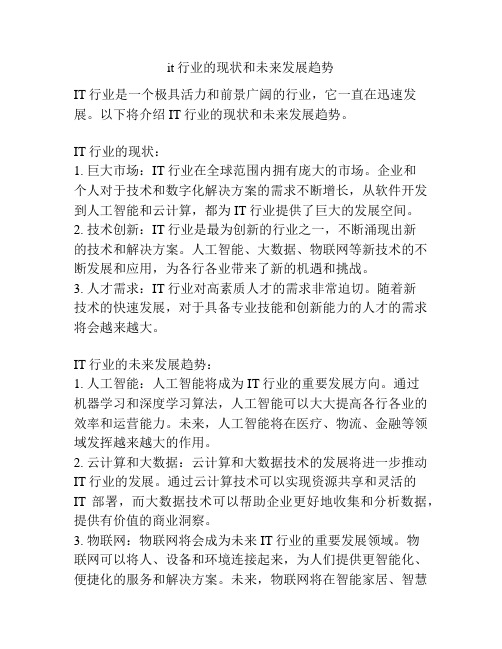 it 行业的现状和未来发展趋势

IT 行业是一个极具活力和前景广阔的行业，它一直在迅速发展。以下将介绍 IT 行业的现状和未来发展趋势。

IT 行业的现状：
1. 巨大市场：IT 行业在全球范围内拥有庞大的市场。企业和个人对于技术和数字化解决方案的需求不断增长，从软件开发到人工智能和云计算，都为 IT 行业提供了巨大的发展空间。
2. 技术创新：IT 行业是最为创新的行业之一，不断涌现出新的技术和解决方案。人工智能、大数据、物联网等新技术的不断发展和应用，为各行各业带来了新的机遇和挑战。
3. 人才需求：IT 行业对高素质人才的需求非常迫切。随着新技术的快速发展，对于具备专业技能和创新能力的人才的需求将会越来越大。

IT 行业的未来发展趋势：
1. 人工智能：人工智能将成为 IT 行业的重要发展方向。通过机器学习和深度学习算法，人工智能可以大大提高各行各业的效率和运营能力。未来，人工智能将在医疗、物流、金融等领域发挥越来越大的作用。
2. 云计算和大数据：云计算和大数据技术的发展将进一步推动 IT 行业的发展。通过云计算技术可以实现资源共享和灵活的 IT 部署，而大数据技术可以帮助企业更好地收集和分析数据，提供有价值的商业洞察。
3. 物联网：物联网将会成为未来 IT 行业的重要发展领域。物联网可以将人、设备和环境连接起来，为人们提供更智能化、便捷化的服务和解决方案。未来，物联网将在智能家居、智慧